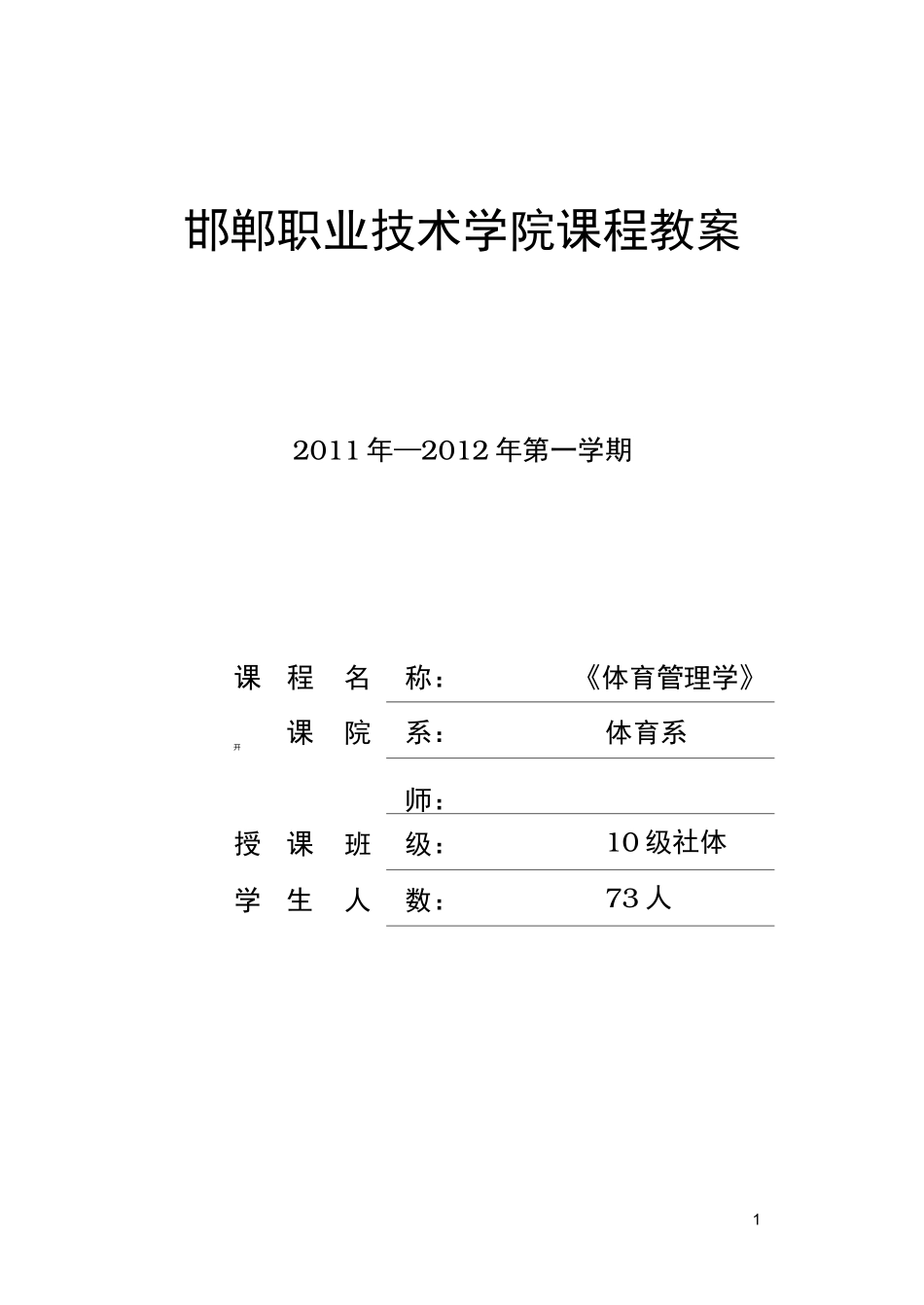 邯郸职业技术学院课程教案

2011 年—2012 年第一学期

课 程 名 称： 《体育管理学》

开 课 院 系： 体育系

师：

授 课 班 级： 10 级社体

学 生 人 数： 73 人

1